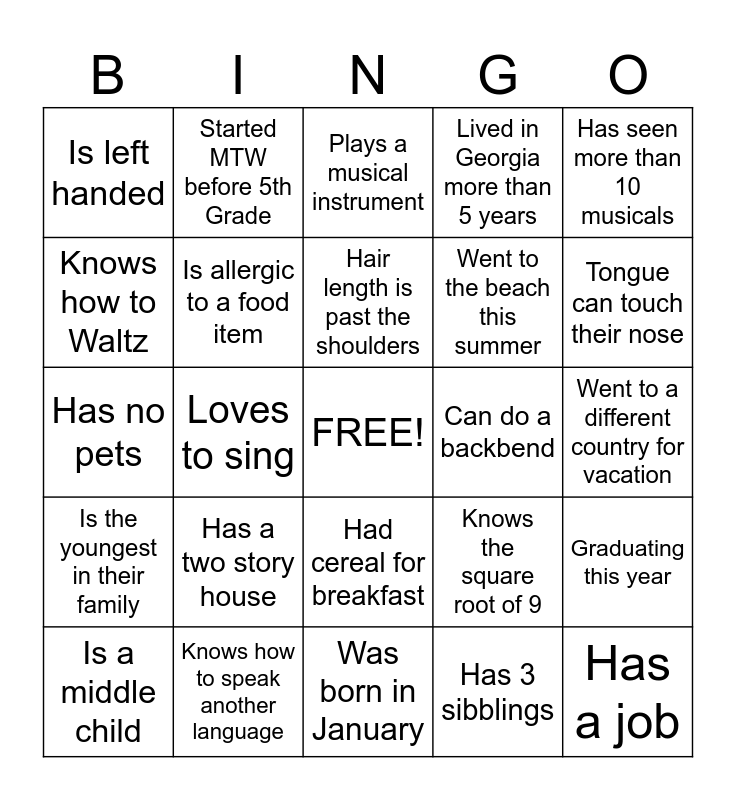 | B | I | N | G | O |
|---|---|---|---|---|
| Is left handed | Started MTW before 5th Grade | Plays a musical instrument | Lived in Georgia more than 5 years | Has seen more than 10 musicals |
| Knows how to Waltz | Is allergic to a food item | Hair length is past the shoulders | Went to the beach this summer | Tongue can touch their nose |
| Has no pets | Loves to sing | FREE! | Can do a backbend | Went to a different country for vacation |
| Is the youngest in their family | Has a two story house | Had cereal for breakfast | Knows the square root of 9 | Graduating this year |
| Is a middle child | Knows how to speak another language | Was born in January | Has 3 sibblings | Has a job |